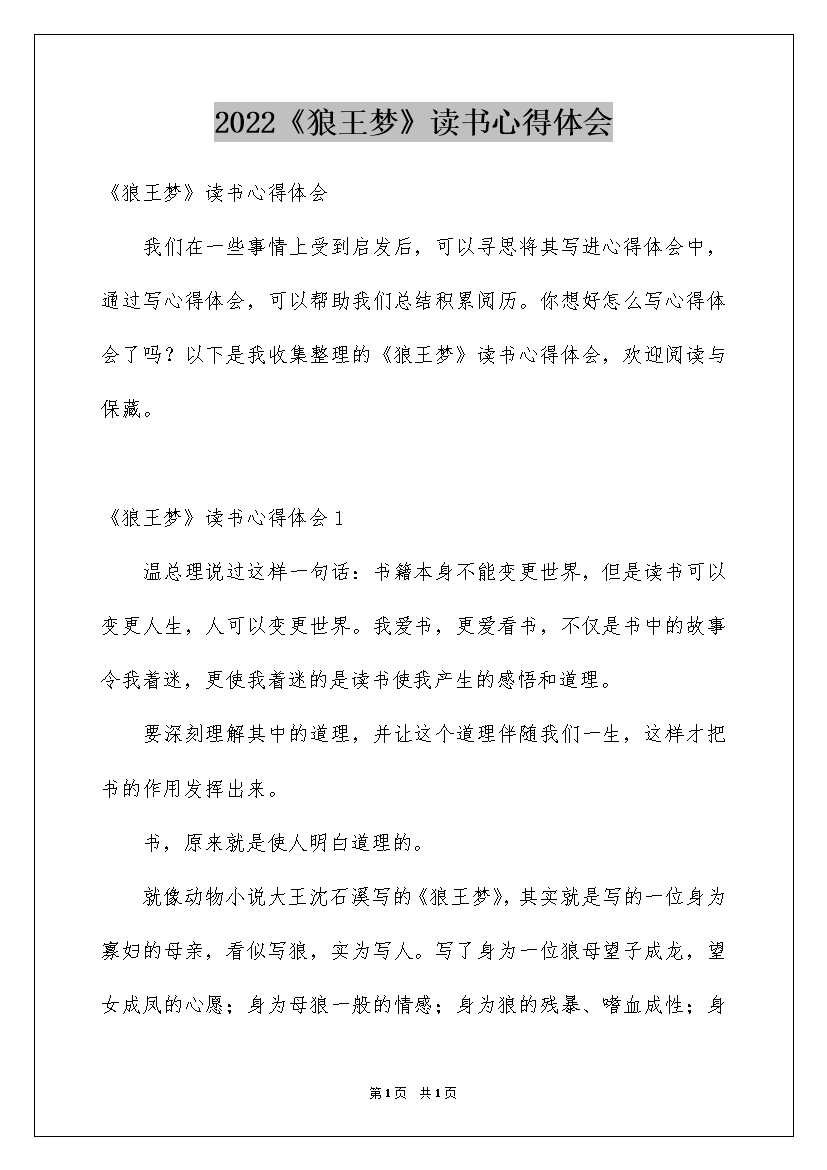 2022《狼王梦》读书心得体会

《狼王梦》读书心得体会

我们在一些事情上受到启发后，可以寻思将其写进心得体会中，通过写心得体会，可以帮助我们总结积累阅历。你想好怎么写心得体会了吗？以下是我收集整理的《狼王梦》读书心得体会，欢迎阅读与保藏。

《狼王梦》读书心得体会1

温总理说过这样一句话：书籍本身不能变更世界，但是读书可以变更人生，人可以变更世界。我爱书，更爱看书，不仅是书中的故事令我着迷，更使我着迷的是读书使我产生的感悟和道理。

要深刻理解其中的道理，并让这个道理伴随我们一生，这样才把书的作用发挥出来。

书，原来就是使人明白道理的。

就像动物小说大王沈石溪写的《狼王梦》，其实就是写的一位身为寡妇的母亲，看似写狼，实为写人。写了身为一位狼母望子成龙，望女成凤的心愿；身为母狼一般的情感；身为狼的残暴、嗜血成性；身

第1页 共1页